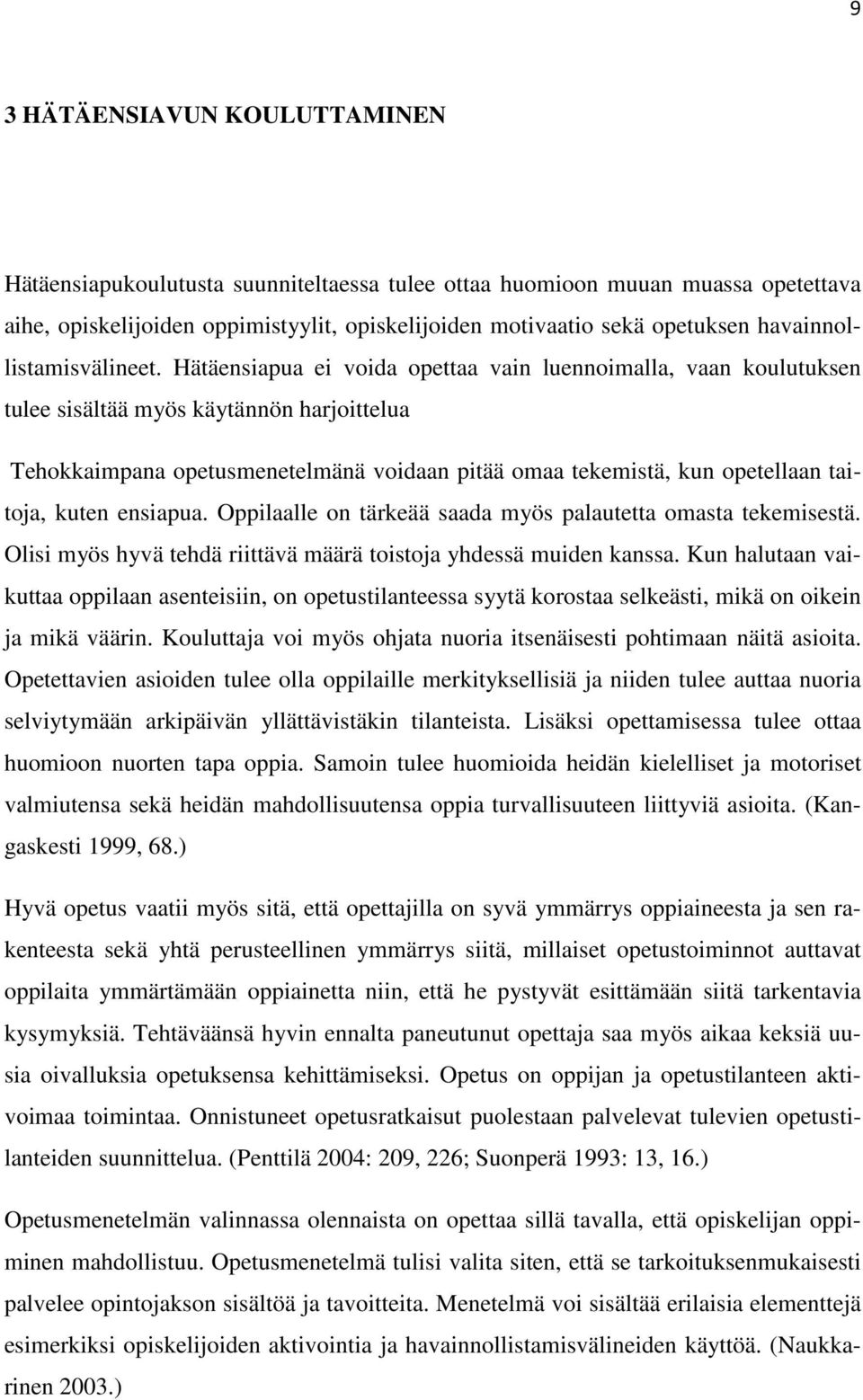 9

3 HÄTÄENSIAVUN KOULUTTAMINEN

Hätäensiapukoulutusta suunniteltaessa tulee ottaa huomioon muuan muassa opetettava aihe, opiskelijoiden oppimistyylit, opiskelijoiden motivaatio sekä opetuksen havainnollistamisvälineet. Hätäensiapua ei voida opettaa vain luennoimalla, vaan koulutuksen tulee sisältää myös käytännön harjoittelua

Tehokkaimpana opetusmenetelmänä voidaan pitää omaa tekemistä, kun opetellaan taitoja, kuten ensiapua. Oppilaalle on tärkeää saada myös palautetta omasta tekemisestä. Olisi myös hyvä tehdä riittävä määrä toistoja yhdessä muiden kanssa. Kun halutaan vaikuttaa oppilaan asenteisiin, on opetustilanteessa syytä korostaa selkeästi, mikä on oikein ja mikä väärin. Kouluttaja voi myös ohjata nuoria itsenäisesti pohtimaan näitä asioita. Opetettavien asioiden tulee olla oppilaille merkityksellisiä ja niiden tulee auttaa nuoria selviytymään arkipäivän yllättävistäkin tilanteista. Lisäksi opettamisessa tulee ottaa huomioon nuorten tapa oppia. Samoin tulee huomioida heidän kielelliset ja motoriset valmiutensa sekä heidän mahdollisuutensa oppia turvallisuuteen liittyviä asioita. (Kangaskesti 1999, 68.)

Hyvä opetus vaatii myös sitä, että opettajilla on syvä ymmärrys oppiaineesta ja sen rakenteesta sekä yhtä perusteellinen ymmärrys siitä, millaiset opetustoiminnot auttavat oppilaita ymmärtämään oppiainetta niin, että he pystyvät esittämään siitä tarkentavia kysymyksiä. Tehtäväänsä hyvin ennalta paneutunut opettaja saa myös aikaa keksiä uusia oivalluksia opetuksensa kehittämiseksi. Opetus on oppijan ja opetustilanteen aktivoimaa toimintaa. Onnistuneet opetusratkaisut puolestaan palvelevat tulevien opetustilanteiden suunnittelua. (Penttilä 2004: 209, 226; Suonperä 1993: 13, 16.)

Opetusmenetelmän valinnassa olennaista on opettaa sillä tavalla, että opiskelijan oppiminen mahdollistuu. Opetusmenetelmä tulisi valita siten, että se tarkoituksenmukaisesti palvelee opintojakson sisältöä ja tavoitteita. Menetelmä voi sisältää erilaisia elementtejä esimerkiksi opiskelijoiden aktivointia ja havainnollistamisvälineiden käyttöä. (Naukkarinen 2003.)